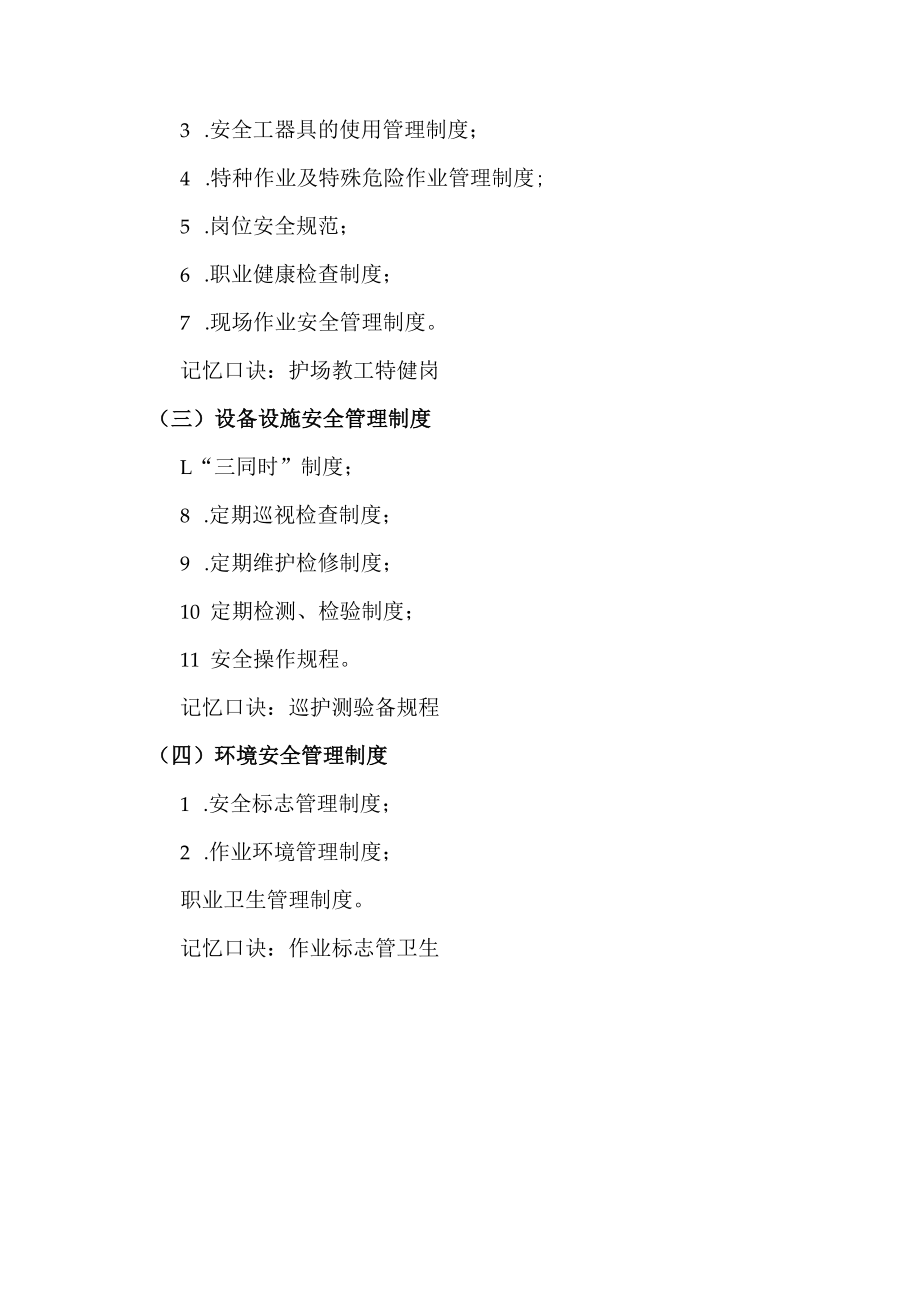 3 .安全工器具的使用管理制度；

4 .特种作业及特殊危险作业管理制度；

5 .岗位安全规范；

6 .职业健康检查制度；

7 .现场作业安全管理制度。

记忆口诀：护场教工特健岗

（三）设备设施安全管理制度

L“三同时”制度；

8 .定期巡视检查制度；

9 .定期维护检修制度；

10 定期检测、检验制度；

11 安全操作规程。

记忆口诀：巡护测验备规程

（四）环境安全管理制度

1 .安全标志管理制度；

2 .作业环境管理制度；

职业卫生管理制度。

记忆口诀：作业标志管卫生